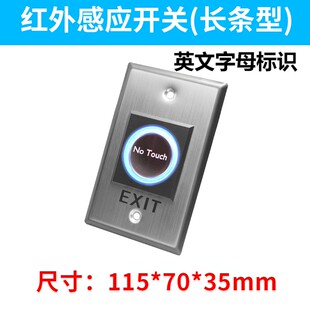 红外感应开关(长条型)

英文字母标识

No Touch

EXIT

尺寸：115*70*35mm